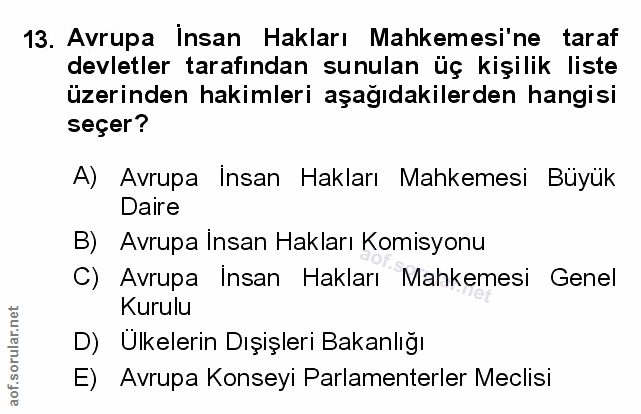 13. Avrupa İnsan Hakları Mahkemesi'ne taraf devletler tarafından sunulan üç kişilik liste üzerinden hakimleri aşağıdakilerden hangisi seçer?

A) Avrupa İnsan Hakları Mahkemesi Büyük Daire

B) Avrupa İnsan Hakları Komisyonu

C) Avrupa İnsan Hakları Mahkemesi Genel Kurulu

D) Ülkelerin Dışişleri Bakanlığı

E) Avrupa Konseyi Parlamenterler Meclisi

aof.sorular.net